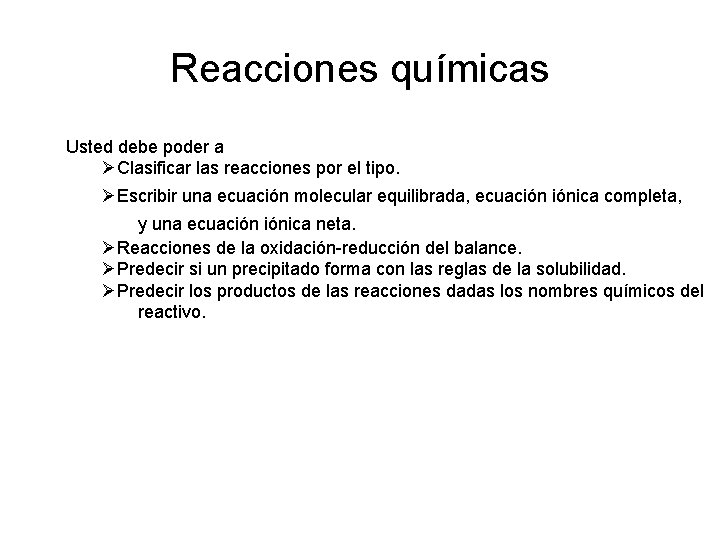 Reacciones químicas

Usted debe poder a

➢ Clasificar las reacciones por el tipo.

➢ Escribir una ecuación molecular equilibrada, ecuación iónica completa, y una ecuación iónica neta.

➢ Reacciones de la oxidación-reducción del balance.

➢ Predecir si un precipitado forma con las reglas de la solubilidad.

➢ Predecir los productos de las reacciones dadas los nombres químicos del reactivo.